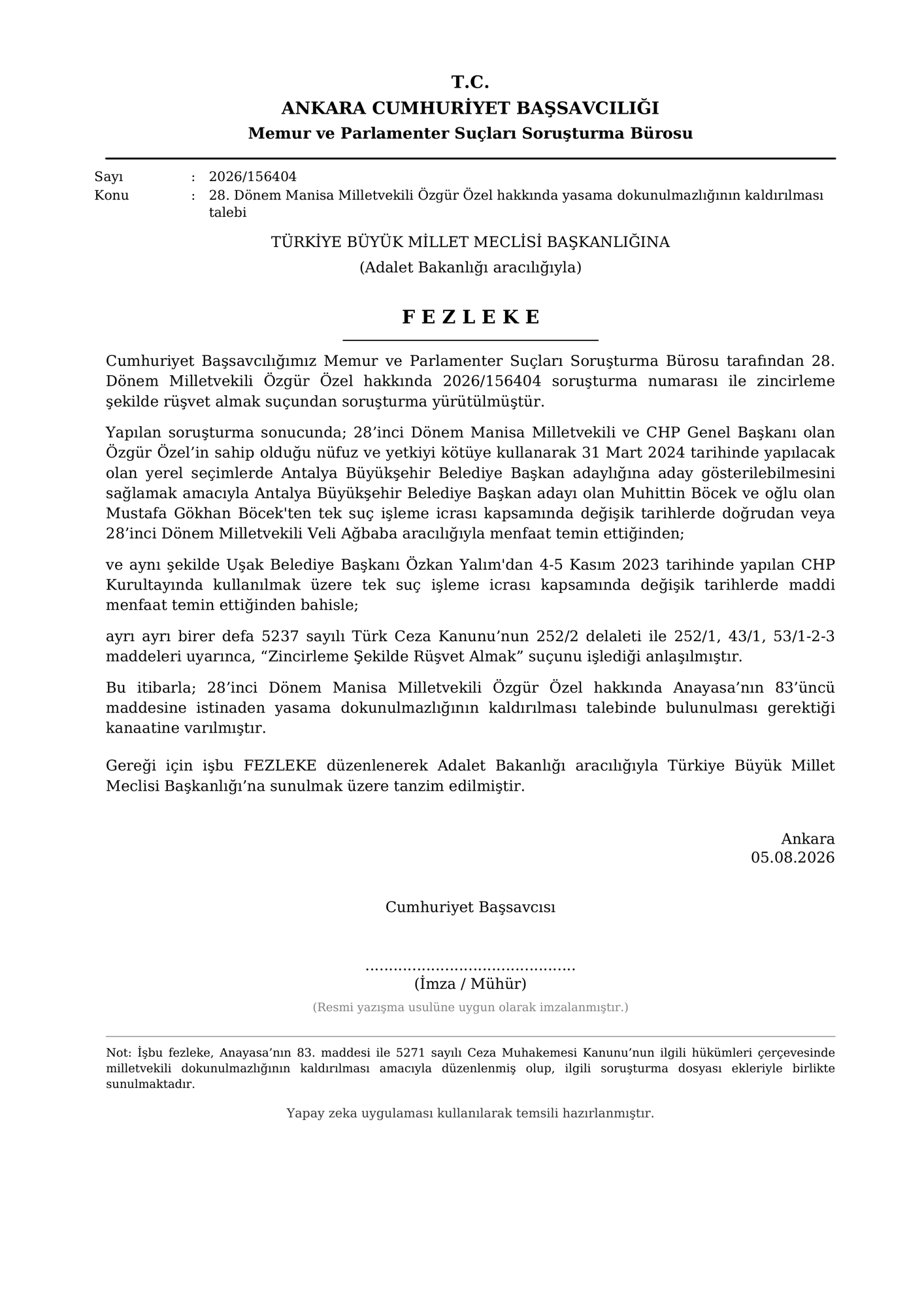 T.C.
ANKARA CUMHURİYET BAŞSAVCILIĞI
Memur ve Parlamenter Suçları Soruşturma Bürosu

Sayı : 2026/156404
Konu : 28. Dönem Manisa Milletvekili Özgür Özel hakkında yasama dokunulmazlığının kaldırılması talebi

TÜRKİYE BÜYÜK MİLLET MECLİSİ BAŞKANLIĞINA
(Adalet Bakanlığı aracılığıyla)

F E Z L E K E

Cumhuriyet Başsavcılığımız Memur ve Parlamenter Suçları Soruşturma Bürosu tarafından 28. Dönem Milletvekili Özgür Özel hakkında 2026/156404 soruşturma numarası ile zincirleme şekilde rüşvet almak suçundan soruşturma yürütülmüştür.

Yapılan soruşturma sonucunda; 28’inci Dönem Manisa Milletvekili ve CHP Genel Başkanı olan Özgür Özel’in sahip olduğu nüfuz ve yetkiyi kötüye kullanarak 31 Mart 2024 tarihinde yapılacak olan yerel seçimlerde Antalya Büyükşehir Belediye Başkan adaylığına aday gösterilebilmesini sağlamak amacıyla Antalya Büyükşehir Belediye Başkan adayı olan Muhittin Böcek ve oğlu olan Mustafa Gökhan Böcek'ten tek suç işleme icrası kapsamında değişik tarihlerde doğrudan veya 28’inci Dönem Milletvekili Veli Ağbaba aracılığıyla menfaat temin ettiğinden;

ve aynı şekilde Uşak Belediye Başkanı Özkan Yalım'dan 4-5 Kasım 2023 tarihinde yapılan CHP Kurultayında kullanılmak üzere tek suç işleme icrası kapsamında değişik tarihlerde maddi menfaat temin ettiğinden bahisle;

ayrı ayrı birer defa 5237 sayılı Türk Ceza Kanunu’nun 252/2 delaleti ile 252/1, 43/1, 53/1-2-3 maddeleri uyarınca, “Zincirleme Şekilde Rüşvet Almak” suçunu işlediği anlaşılmıştır.

Bu itibarla; 28’inci Dönem Manisa Milletvekili Özgür Özel hakkında Anayasa’nın 83’üncü maddesine istinaden yasama dokunulmazlığının kaldırılması talebinde bulunulması gerektiği kanaatine varılmıştır.

Gereği için işbu FEZLEKE düzenlenerek Adalet Bakanlığı aracılığıyla Türkiye Büyük Millet Meclisi Başkanlığı’na sunulmak üzere tanzim edilmiştir.

Ankara
05.08.2026

Cumhuriyet Başsavcısı

............................................
(İmza / Mühür)
(Resmi yazışma usulüne uygun olarak imzalanmıştır.)

Not: İşbu fezleke, Anayasa’nın 83. maddesi ile 5271 sayılı Ceza Muhakemesi Kanunu’nun ilgili hükümleri çerçevesinde milletvekili dokunulmazlığının kaldırılması amacıyla düzenlenmiş olup, ilgili soruşturma dosyası ekleriyle birlikte sunulmaktadır.

Yapay zeka uygulaması kullanılarak temsili hazırlanmıştır.